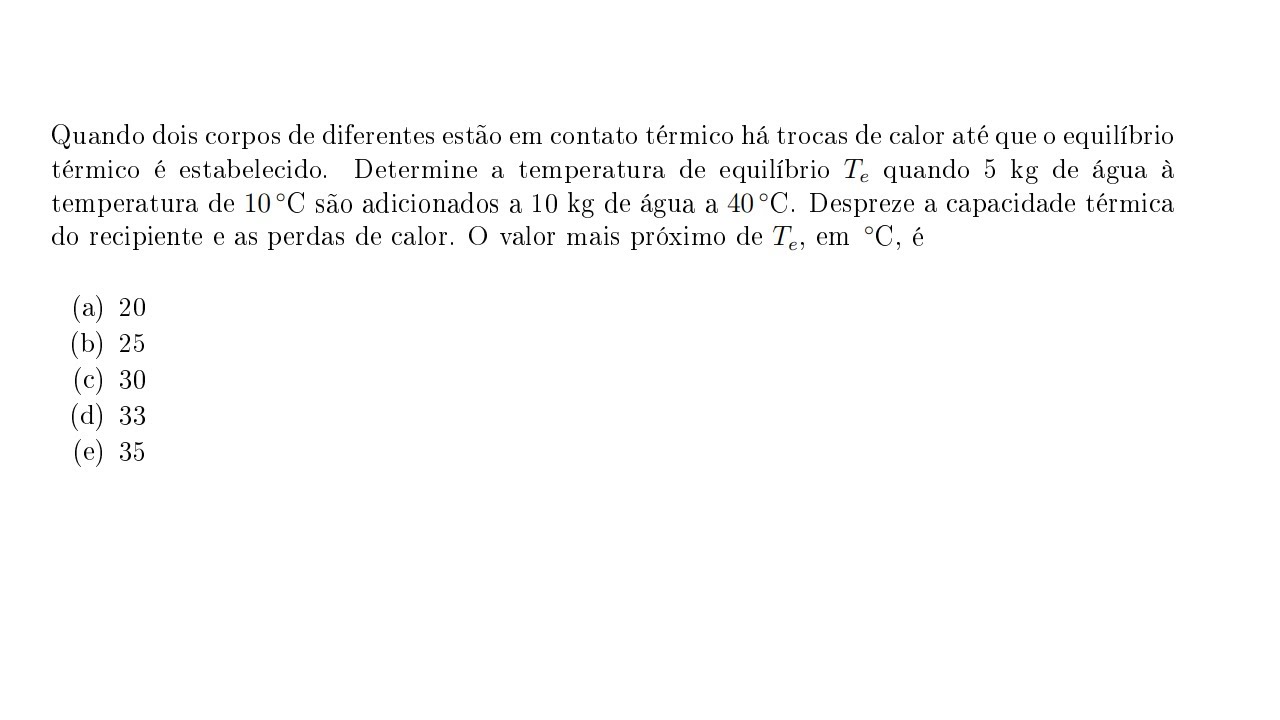 Quando dois corpos de diferentes estão em contato térmico há trocas de calor até que o equilíbrio térmico é estabelecido. Determine a temperatura de equilíbrio $T_e$ quando 5 kg de água à temperatura de 10 °C são adicionados a 10 kg de água a 40 °C. Despreze a capacidade térmica do recipiente e as perdas de calor. O valor mais próximo de $T_e$, em °C, é

(a) 20
(b) 25
(c) 30
(d) 33
(e) 35